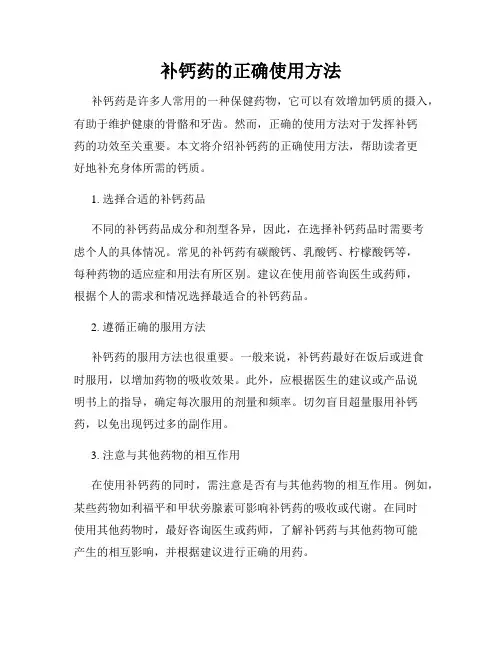 补钙药的正确使用方法

补钙药是许多人常用的一种保健药物，它可以有效增加钙质的摄入，有助于维护健康的骨骼和牙齿。然而，正确的使用方法对于发挥补钙药的功效至关重要。本文将介绍补钙药的正确使用方法，帮助读者更好地补充身体所需的钙质。

1. 选择合适的补钙药品

不同的补钙药品成分和剂型各异，因此，在选择补钙药品时需要考虑个人的具体情况。常见的补钙药有碳酸钙、乳酸钙、柠檬酸钙等，每种药物的适应症和用法有所区别。建议在使用前咨询医生或药师，根据个人的需求和情况选择最适合的补钙药品。

2. 遵循正确的服用方法

补钙药的服用方法也很重要。一般来说，补钙药最好在饭后或进食时服用，以增加药物的吸收效果。此外，应根据医生的建议或产品说明书上的指导，确定每次服用的剂量和频率。切勿盲目超量服用补钙药，以免出现钙过多的副作用。

3. 注意与其他药物的相互作用

在使用补钙药的同时，需注意是否有与其他药物的相互作用。例如，某些药物如利福平和甲状旁腺素可影响补钙药的吸收或代谢。在同时使用其他药物时，最好咨询医生或药师，了解补钙药与其他药物可能产生的相互影响，并根据建议进行正确的用药。